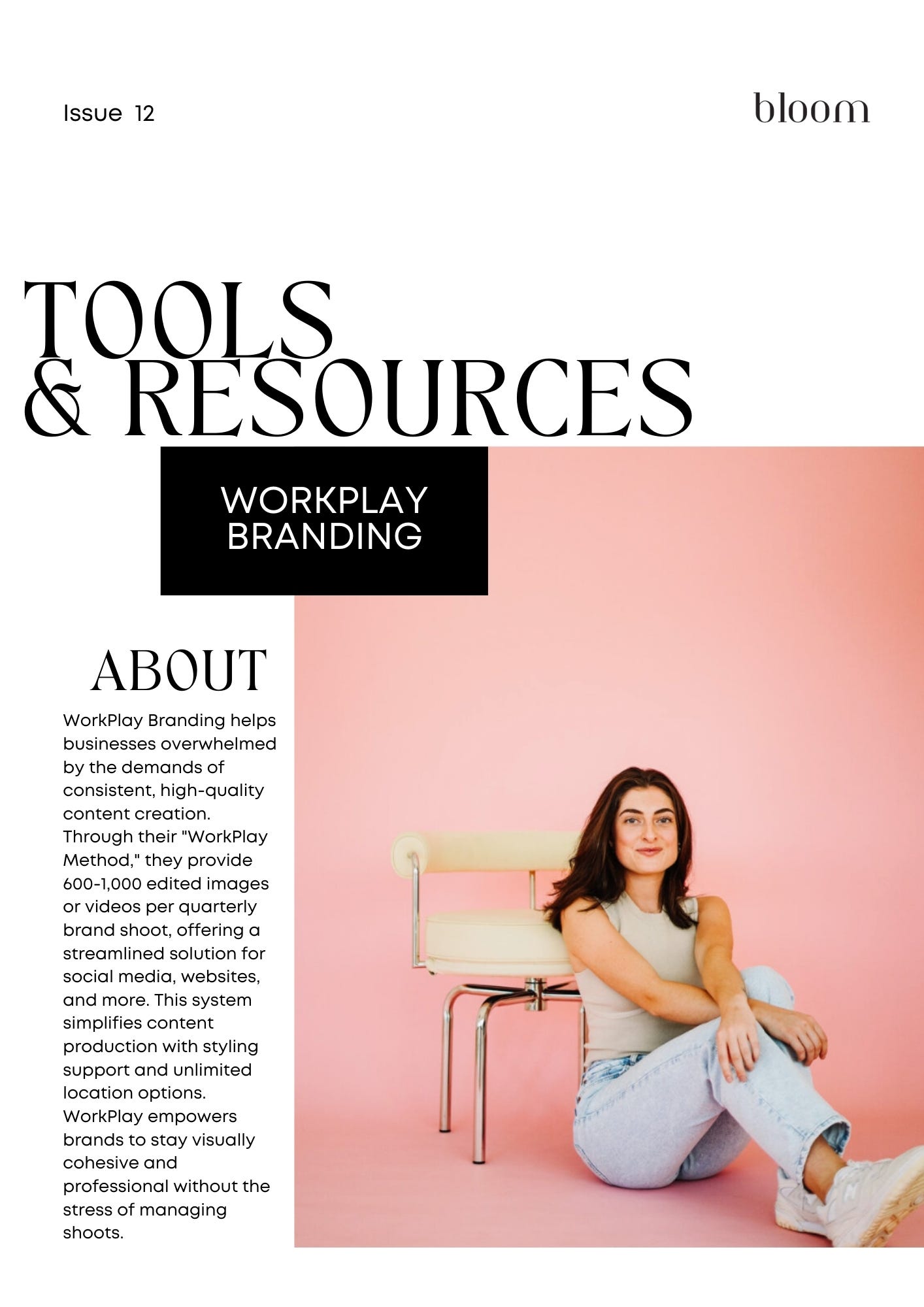 Issue 12

bloom

TOOLS & RESOURCES

WORKPLAY BRANDING

ABOUT

WorkPlay Branding helps businesses overwhelmed by the demands of consistent, high-quality content creation. Through their "WorkPlay Method," they provide 600-1,000 edited images or videos per quarterly brand shoot, offering a streamlined solution for social media, websites, and more. This system simplifies content production with styling support and unlimited location options. WorkPlay empowers brands to stay visually cohesive and professional without the stress of managing shoots.